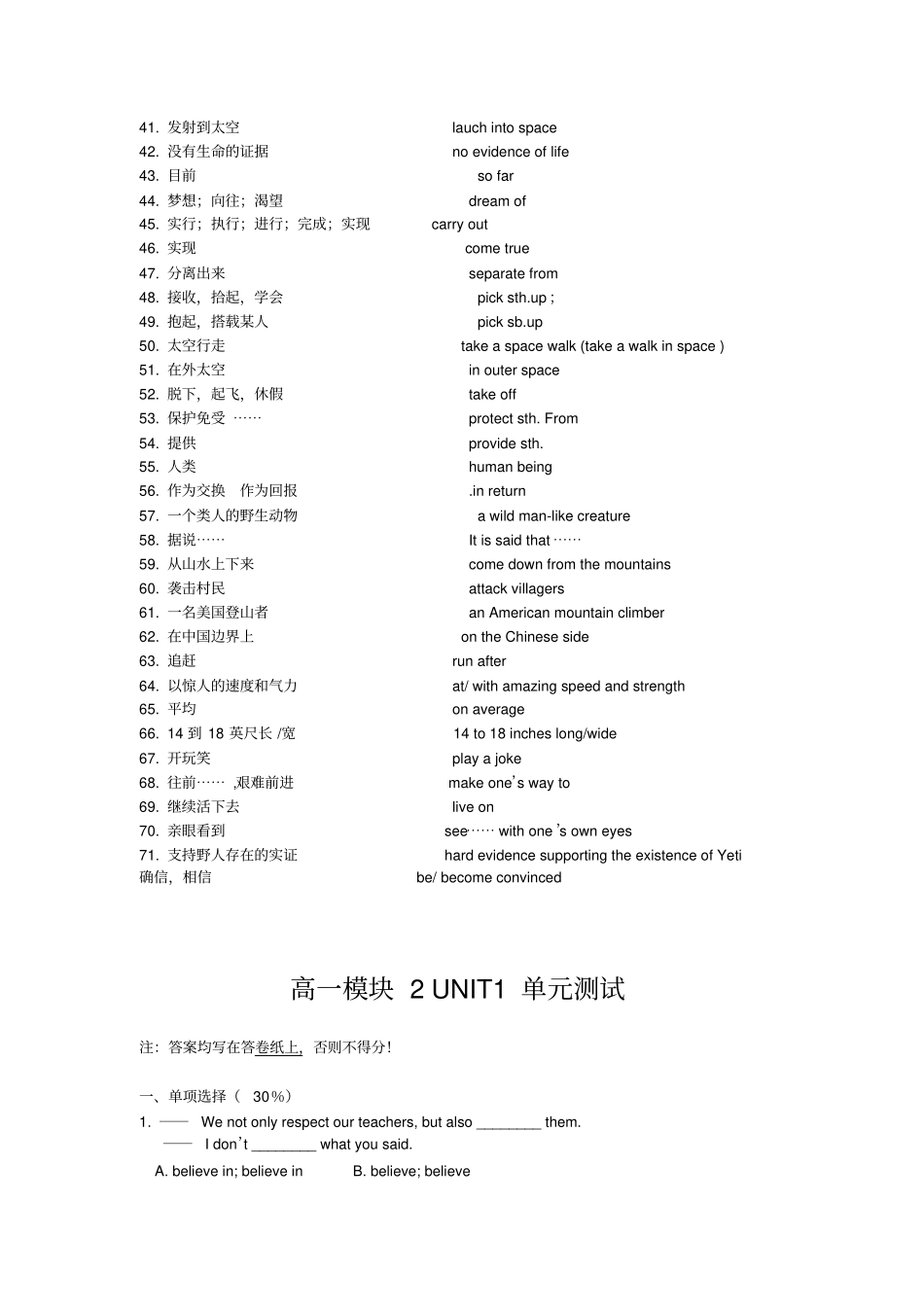 41. 发射到太空 lauch into space
42. 没有生命的证据 no evidence of life
43. 目前 so far
44. 梦想；向往；渴望 dream of
45. 实行；执行；进行；完成；实现 carry out
46. 实现 come true
47. 分离出来 separate from
48. 接收，拾起，学会 pick sth.up ;
49. 抱起，搭载某人 pick sb.up
50. 太空行走 take a space walk (take a walk in space )
51. 在外太空 in outer space
52. 脱下，起飞，休假 take off
53. 保护免受 …… protect sth. From
54. 提供 provide sth.
55. 人类 human being
56. 作为交换 作为回报 .in return
57. 一个类人的野生动物 a wild man-like creature
58. 据说…… It is said that ……
59. 从山水上下来 come down from the mountains
60. 袭击村民 attack villagers
61. 一名美国登山者 an American mountain climber
62. 在中国边界上 on the Chinese side
63. 追赶 run after
64. 以惊人的速度和气力 at/ with amazing speed and strength
65. 平均 on average
66. 14 到 18 英尺长 /宽 14 to 18 inches long/wide
67. 开玩笑 play a joke
68. 往前…… ,艰难前进 make one's way to
69. 继续活下去 live on
70. 亲眼看到 see…… with one 's own eyes
71. 支持野人存在的实证 hard evidence supporting the existence of Yeti
确信，相信 be/ become convinced

高一模块 2 UNIT1 单元测试

注：答案均写在答卷纸上，否则不得分！

一、单项选择（ 30%）
1. —— We not only respect our teachers, but also ________ them.
—— I don't ________ what you said.
A. believe in; believe in B. believe; believe